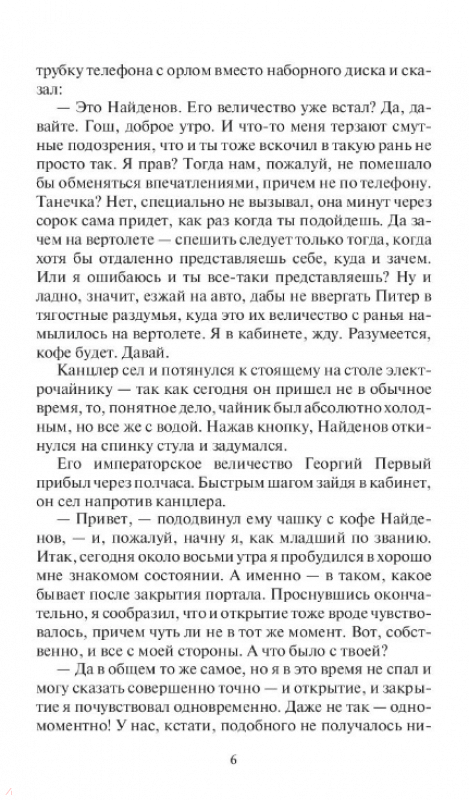 трубку телефона с орлом вместо наборного диска и сказал:

— Это Найденов. Его величество уже встал? Да, давайте. Гош, доброе утро. И что-то меня терзают смутные подозрения, что и ты тоже вскочил в такую рань не просто так. Я прав? Тогда нам, пожалуй, не помешало бы обменяться впечатлениями, причем не по телефону. Танечка? Нет, специально не вызывал, она минут через сорок сама придет, как раз когда ты подойдешь. Да зачем на вертолете — спешить следует только тогда, когда хотя бы отдаленно представляешь себе, куда и зачем. Или я ошибаюсь и ты все-таки представляешь? Ну и ладно, значит, езжай на авто, дабы не ввергать Питер в тягостные раздумья, куда это их величество с ранья намылилось на вертолете. Я в кабинете, жду. Разумеется, кофе будет. Давай.

Канцлер сел и потянулся к стоящему на столе электрочайнику — так как сегодня он пришел не в обычное время, то, понятное дело, чайник был абсолютно холодным, но все же с водой. Нажав кнопку, Найденов откинулся на спинку стула и задумался.

Его императорское величество Георгий Первый прибыл через полчаса. Быстрым шагом зайдя в кабинет, он сел напротив канцлера.

— Привет, — пододвинул ему чашку с кофе Найденов, — и, пожалуй, начну я, как младший по званию. Итак, сегодня около восьми утра я пробудился в хорошо мне знакомом состоянии. А именно — в таком, какое бывает после закрытия портала. Проснувшись окончательно, я сообразил, что и открытие тоже вроде чувствовалось, причем чуть ли не в тот же момент. Вот, собственно, и все с моей стороны. А что было с твоей?

— Да в общем то же самое, но я в это время не спал и могу сказать совершенно точно — и открытие, и закрытие я почувствовал одновременно. Даже не так — одномоментно! У нас, кстати, подобного не получалось ни-

6